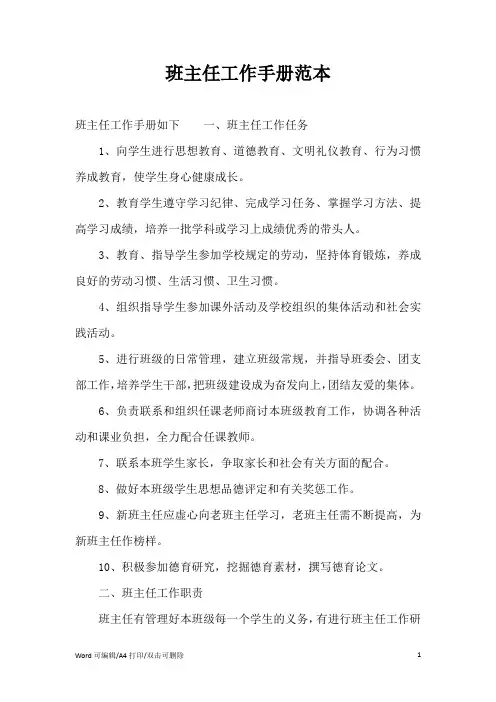 班主任工作手册范本

班主任工作手册如下　　一、班主任工作任务

1、向学生进行思想教育、道德教育、文明礼仪教育、行为习惯养成教育，使学生身心健康成长。

2、教育学生遵守学习纪律、完成学习任务、掌握学习方法、提高学习成绩，培养一批学科或学习上成绩优秀的带头人。

3、教育、指导学生参加学校规定的劳动，坚持体育锻炼，养成良好的劳动习惯、生活习惯、卫生习惯。

4、组织指导学生参加课外活动及学校组织的集体活动和社会实践活动。

5、进行班级的日常管理，建立班级常规，并指导班委会、团支部工作，培养学生干部，把班级建设成为奋发向上，团结友爱的集体。

6、负责联系和组织任课老师商讨本班级教育工作，协调各种活动和课业负担，全力配合任课教师。

7、联系本班学生家长，争取家长和社会有关方面的配合。

8、做好本班级学生思想品德评定和有关奖惩工作。

9、新班主任应虚心向老班主任学习，老班主任需不断提高，为新班主任作榜样。

10、积极参加德育研究，挖掘德育素材，撰写德育论文。

二、班主任工作职责

班主任有管理好本班级每一个学生的义务，有进行班主任工作研

Word 可编辑/A4 打印/双击可删除　1